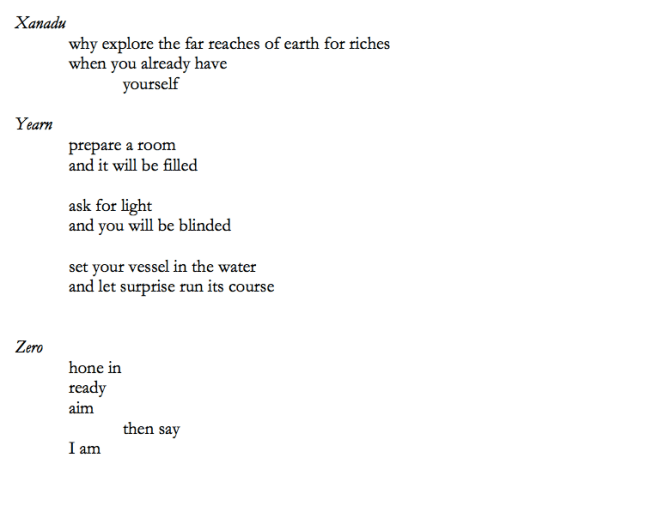 Xanadu

why explore the far reaches of earth for riches
when you already have
yourself

Yearn

prepare a room
and it will be filled

ask for light
and you will be blinded

set your vessel in the water
and let surprise run its course

Zero

hone in
ready
aim
then say
I am